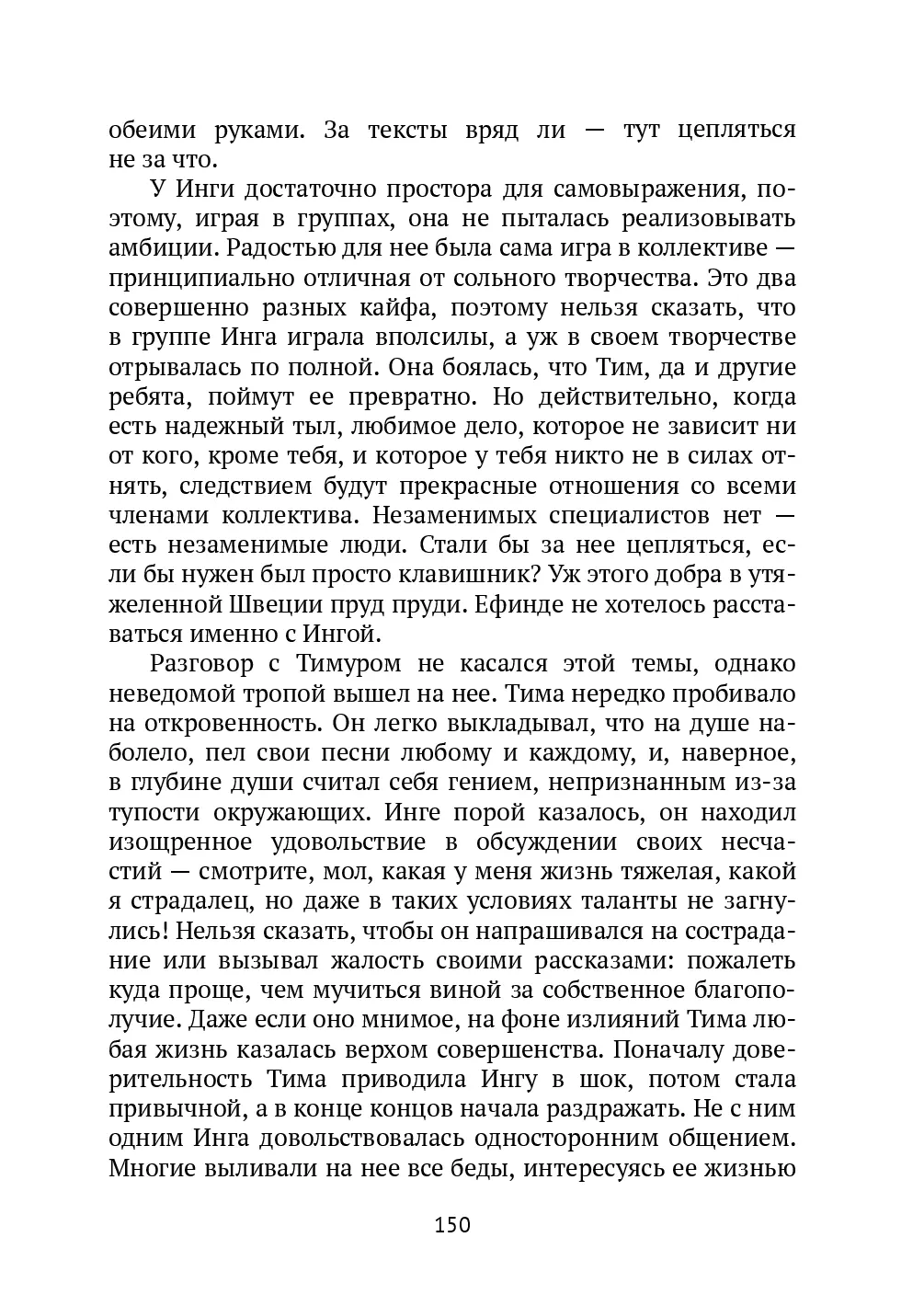 обеими руками. За тексты вряд ли — тут цепляться не за что.

У Инги достаточно простора для самовыражения, поэтому, играя в группах, она не пыталась реализовывать амбиции. Радостью для нее была сама игра в коллективе — принципиально отличная от сольного творчества. Это два совершенно разных кайфа, поэтому нельзя сказать, что в группе Инга играла вполсилы, а уж в своем творчестве отрывалась по полной. Она боялась, что Тим, да и другие ребята, поймут ее превратно. Но действительно, когда есть надежный тыл, любимое дело, которое не зависит ни от кого, кроме тебя, и которое у тебя никто не в силах отнять, следствием будут прекрасные отношения со всеми членами коллектива. Незаменимых специалистов нет — есть незаменимые люди. Стали бы за нее цепляться, если бы нужен был просто клавишник? Уж этого добра в утяжеленной Швеции пруд пруди. Ефинде не хотелось расставаться именно с Ингой.

Разговор с Тимуром не касался этой темы, однако неведомой тропой вышел на нее. Тима нередко пробивало на откровенность. Он легко выкладывал, что на душе наболело, пел свои песни любому и каждому, и, наверное, в глубине души считал себя гением, непризнанным из-за тупости окружающих. Инге порой казалось, он находил изощренное удовольствие в обсуждении своих несчастий — смотрите, мол, какая у меня жизнь тяжелая, какой я страдалец, но даже в таких условиях таланты не загнулись! Нельзя сказать, чтобы он напрашивался на сострадание или вызывал жалость своими рассказами: пожалеть куда проще, чем мучиться виной за собственное благополучие. Даже если оно мнимое, на фоне излияний Тима любая жизнь казалась верхом совершенства. Поначалу доверительность Тима приводила Ингу в шок, потом стала привычной, а в конце концов начала раздражать. Не с ним одним Инга довольствовалась односторонним общением. Многие выливали на нее все беды, интересуясь ее жизнью

150